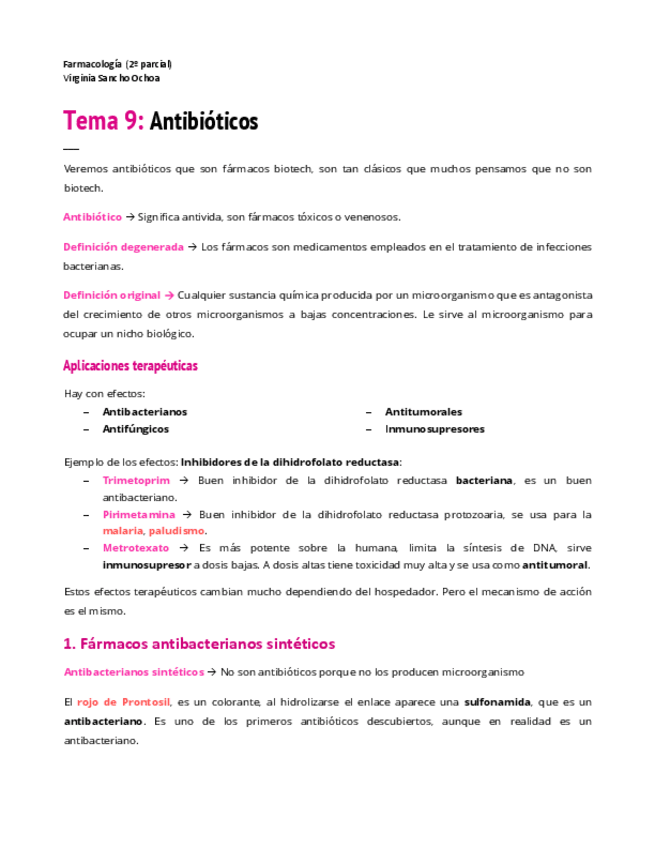 Farmacología (2º parcial)
Virginia Sancho Ochoa

Tema 9: Antibióticos

Veremos antibióticos que son fármacos biotech, son tan clásicos que muchos pensamos que no son biotech.

Antibiótico → Significa antivida, son fármacos tóxicos o venenosos.

Definición degenerada → Los fármacos son medicamentos empleados en el tratamiento de infecciones bacterianas.

Definición original → Cualquier sustancia química producida por un microorganismo que es antagonista del crecimiento de otros microorganismos a bajas concentraciones. Le sirve al microorganismo para ocupar un nicho biológico.

Aplicaciones terapéuticas

Hay con efectos:
– Antibacterianos
– Antifúngicos
– Antitumorales
– Inmunosupresores

Ejemplo de los efectos: Inhibidores de la dihidrofolato reductasa:
– Trimetoprim → Buen inhibidor de la dihidrofolato reductasa bacteriana, es un buen antibacteriano.
– Pirimetamina → Buen inhibidor de la dihidrofolato reductasa protozoaria, se usa para la malaria, paludismo.
– Metrotexato → Es más potente sobre la humana, limita la síntesis de DNA, sirve inmunosupresor a dosis bajas. A dosis altas tiene toxicidad muy alta y se usa como antitumoral.

Estos efectos terapéuticos cambian mucho dependiendo del hospedador. Pero el mecanismo de acción es el mismo.

1. Fármacos antibacterianos sintéticos

Antibacterianos sintéticos → No son antibióticos porque no los producen microorganismo

El rojo de Prontosil, es un colorante, al hidrolizarse el enlace aparece una sulfonamida, que es un antibacteriano. Es uno de los primeros antibióticos descubiertos, aunque en realidad es un antibacteriano.